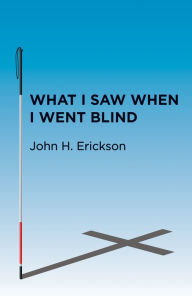 WHAT I SAW WHEN I WENT BLIND

John H. Erickson